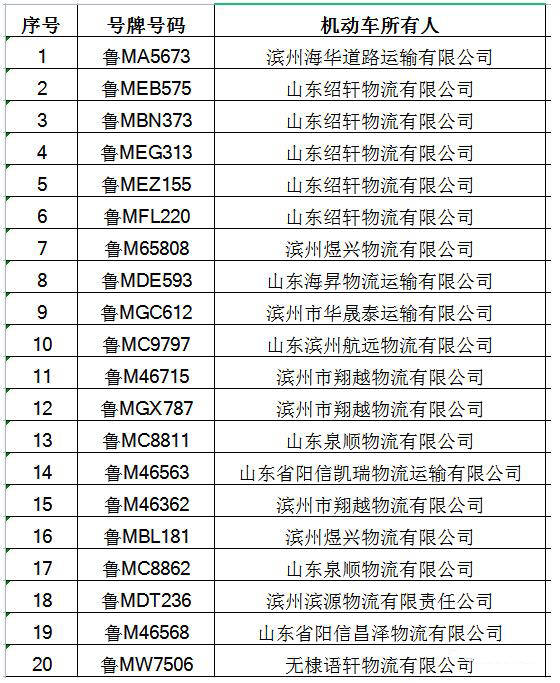 | 序号 | 号牌号码 | 机动车所有人 |
|---|---|---|
| 1 | 鲁MA5673 | 滨州海华道路运输有限公司 |
| 2 | 鲁MEB575 | 山东绍轩物流有限公司 |
| 3 | 鲁MBN373 | 山东绍轩物流有限公司 |
| 4 | 鲁MEG313 | 山东绍轩物流有限公司 |
| 5 | 鲁MEZ155 | 山东绍轩物流有限公司 |
| 6 | 鲁MFL220 | 山东绍轩物流有限公司 |
| 7 | 鲁M65808 | 滨州煜兴物流有限公司 |
| 8 | 鲁MDE593 | 山东海昇物流运输有限公司 |
| 9 | 鲁MGC612 | 滨州市华晟泰运输有限公司 |
| 10 | 鲁MC9797 | 山东滨州航远物流有限公司 |
| 11 | 鲁M46715 | 滨州市翔越物流有限公司 |
| 12 | 鲁MGX787 | 滨州市翔越物流有限公司 |
| 13 | 鲁MC8811 | 山东泉顺物流有限公司 |
| 14 | 鲁M46563 | 山东省阳信凯瑞物流运输有限公司 |
| 15 | 鲁M46362 | 滨州市翔越物流有限公司 |
| 16 | 鲁MBL181 | 滨州煜兴物流有限公司 |
| 17 | 鲁MC8862 | 山东泉顺物流有限公司 |
| 18 | 鲁MDT236 | 滨州滨源物流有限责任公司 |
| 19 | 鲁M46568 | 山东省阳信昌泽物流有限公司 |
| 20 | 鲁MW7506 | 无棣语轩物流有限公司 |